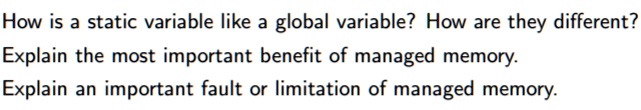 How is a static variable like a global variable? How are they different?

Explain the most important benefit of managed memory.

Explain an important fault or limitation of managed memory.